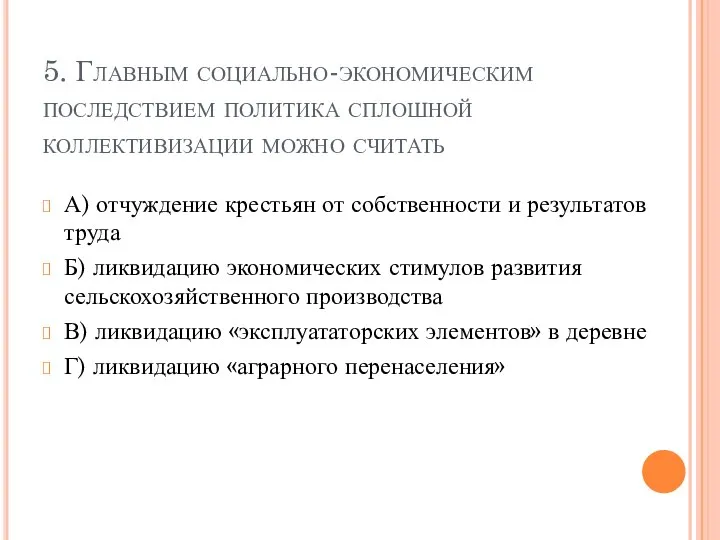 5. Главным социально-экономическим последствием политика сплошной коллективизации можно считать

А) отчуждение крестьян от собственности и результатов труда

Б) ликвидацию экономических стимулов развития сельскохозяйственного производства

В) ликвидацию «эксплуататорских элементов» в деревне

Г) ликвидацию «аграрного перенаселения»